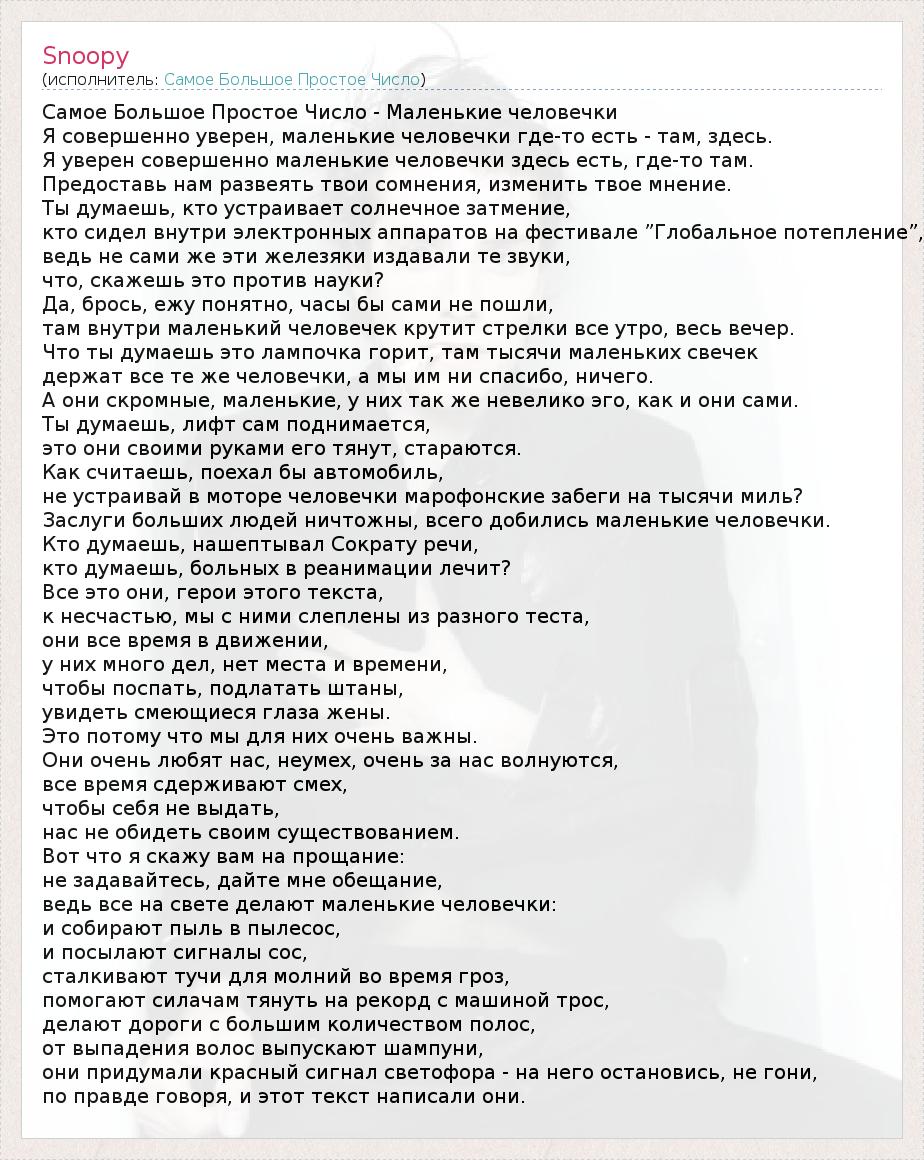 Snoopy
(исполнитель: Самое Большое Простое Число)

Самое Большое Простое Число - Маленькие человечки
Я совершенно уверен, маленькие человечки где-то есть - там, здесь.
Я уверен совершенно маленькие человечки здесь есть, где-то там.
Предоставь нам развеять твои сомнения, изменить твое мнение.
Ты думаешь, кто устраивает солнечное затмение,
кто сидел внутри электронных аппаратов на фестивале "Глобальное потепление",
ведь не сами же эти железяки издавали те звуки,
что, скажешь это против науки?
Да, брось, ежу понятно, часы бы сами не пошли,
там внутри маленький человечек крутит стрелки все утро, весь вечер.
Что ты думаешь это лампочка горит, там тысячи маленьких свечек
держат все те же человечки, а мы им ни спасибо, ничего.
А они скромные, маленькие, у них так же невелико эго, как и они сами.
Ты думаешь, лифт сам поднимается,
это они своими руками его тянут, стараются.
Как считаешь, поехал бы автомобиль,
не устраивай в моторе человечки марофонские забеги на тысячи миль?
Заслуги больших людей ничтожны, всего добились маленькие человечки.
Кто думаешь, нашептывал Сократу речи,
кто думаешь, больных в реанимации лечит?
Все это они, герои этого текста,
к несчастью, мы с ними слеплены из разного теста,
они все время в движении,
у них много дел, нет места и времени,
чтобы поспать, подлатать штаны,
увидеть смеющиеся глаза жены.
Это потому что мы для них очень важны.
Они очень любят нас, неумех, очень за нас волнуются,
все время сдерживают смех,
чтобы себя не выдать,
нас не обидеть своим существованием.
Вот что я скажу вам на прощание:
не задавайтесь, дайте мне обещание,
ведь все на свете делают маленькие человечки:
и собирают пыль в пылесос,
и посылают сигналы сос,
сталкивают тучи для молний во время гроз,
помогают силачам тянуть на рекорд с машиной трос,
делают дороги с большим количеством полос,
от выпадения волос выпускают шампуни,
они придумали красный сигнал светофора - на него остановись, не гони,
по правде говоря, и этот текст написали они.